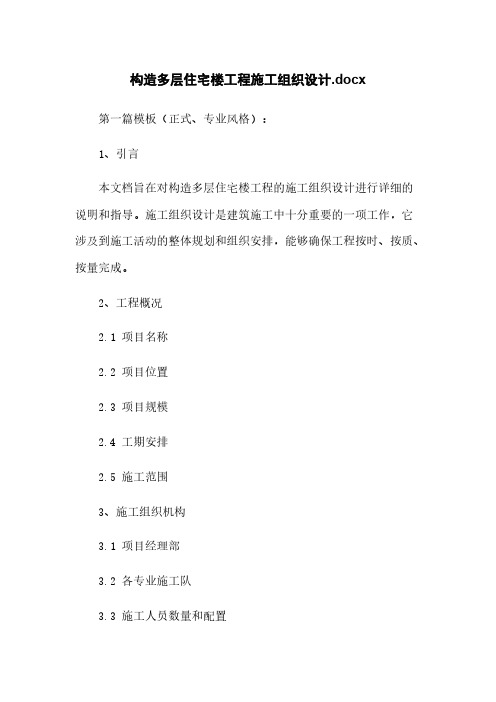 构造多层住宅楼工程施工组织设计.docx

第一篇模板（正式、专业风格）：

1、引言

本文档旨在对构造多层住宅楼工程的施工组织设计进行详细的说明和指导。施工组织设计是建筑施工中十分重要的一项工作，它涉及到施工活动的整体规划和组织安排，能够确保工程按时、按质、按量完成。

2、工程概况

2.1 项目名称

2.2 项目位置

2.3 项目规模

2.4 工期安排

2.5 施工范围

3、施工组织机构

3.1 项目经理部

3.2 各专业施工队

3.3 施工人员数量和配置